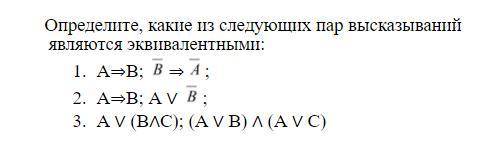 Определите, какие из следующих пар высказываний являются эквивалентными:

1. $A \Rightarrow B$; $\overline{B} \Rightarrow \overline{A}$;
2. $A \Rightarrow B$; $A \vee \overline{B}$;
3. $A \vee (B \wedge C)$; $(A \vee B) \wedge (A \vee C)$